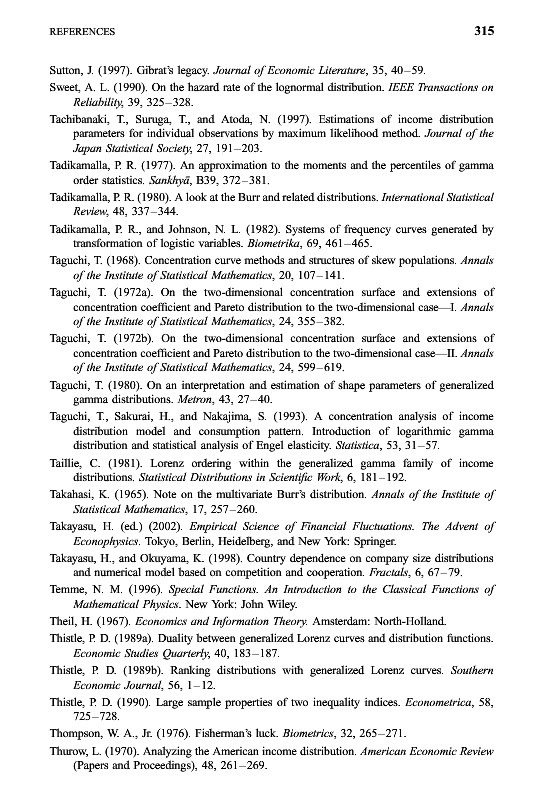 REFERENCES 315

Sutton, J. (1997). Gibrat's legacy. Journal of Economic Literature, 35, 40–59.

Sweet, A. L. (1990). On the hazard rate of the lognormal distribution. IEEE Transactions on Reliability, 39, 325–328.

Tachibanaki, T., Suruga, T., and Atoda, N. (1997). Estimations of income distribution parameters for individual observations by maximum likelihood method. Journal of the Japan Statistical Society, 27, 191–203.

Tadikamalla, P. R. (1977). An approximation to the moments and the percentiles of gamma order statistics. Sankhyā, B39, 372–381.

Tadikamalla, P. R. (1980). A look at the Burr and related distributions. International Statistical Review, 48, 337–344.

Tadikamalla, P. R., and Johnson, N. L. (1982). Systems of frequency curves generated by transformation of logistic variables. Biometrika, 69, 461–465.

Taguchi, T. (1968). Concentration curve methods and structures of skew populations. Annals of the Institute of Statistical Mathematics, 20, 107–141.

Taguchi, T. (1972a). On the two-dimensional concentration surface and extensions of concentration coefficient and Pareto distribution to the two-dimensional case—I. Annals of the Institute of Statistical Mathematics, 24, 355–382.

Taguchi, T. (1972b). On the two-dimensional concentration surface and extensions of concentration coefficient and Pareto distribution to the two-dimensional case—II. Annals of the Institute of Statistical Mathematics, 24, 599–619.

Taguchi, T. (1980). On an interpretation and estimation of shape parameters of generalized gamma distributions. Metron, 43, 27–40.

Taguchi, T., Sakurai, H., and Nakajima, S. (1993). A concentration analysis of income distribution model and consumption pattern. Introduction of logarithmic gamma distribution and statistical analysis of Engel elasticity. Statistica, 53, 31–57.

Taillie, C. (1981). Lorenz ordering within the generalized gamma family of income distributions. Statistical Distributions in Scientific Work, 6, 181–192.

Takahasi, K. (1965). Note on the multivariate Burr's distribution. Annals of the Institute of Statistical Mathematics, 17, 257–260.

Takayasu, H. (ed.) (2002). Empirical Science of Financial Fluctuations. The Advent of Econophysics. Tokyo, Berlin, Heidelberg, and New York: Springer.

Takayasu, H., and Okuyama, K. (1998). Country dependence on company size distributions and numerical model based on competition and cooperation. Fractals, 6, 67–79.

Temme, N. M. (1996). Special Functions. An Introduction to the Classical Functions of Mathematical Physics. New York: John Wiley.

Theil, H. (1967). Economics and Information Theory. Amsterdam: North-Holland.

Thistle, P. D. (1989a). Duality between generalized Lorenz curves and distribution functions. Economic Studies Quarterly, 40, 183–187.

Thistle, P. D. (1989b). Ranking distributions with generalized Lorenz curves. Southern Economic Journal, 56, 1–12.

Thistle, P. D. (1990). Large sample properties of two inequality indices. Econometrica, 58, 725–728.

Thompson, W. A., Jr. (1976). Fisherman's luck. Biometrics, 32, 265–271.

Thurow, L. (1970). Analyzing the American income distribution. American Economic Review (Papers and Proceedings), 48, 261–269.